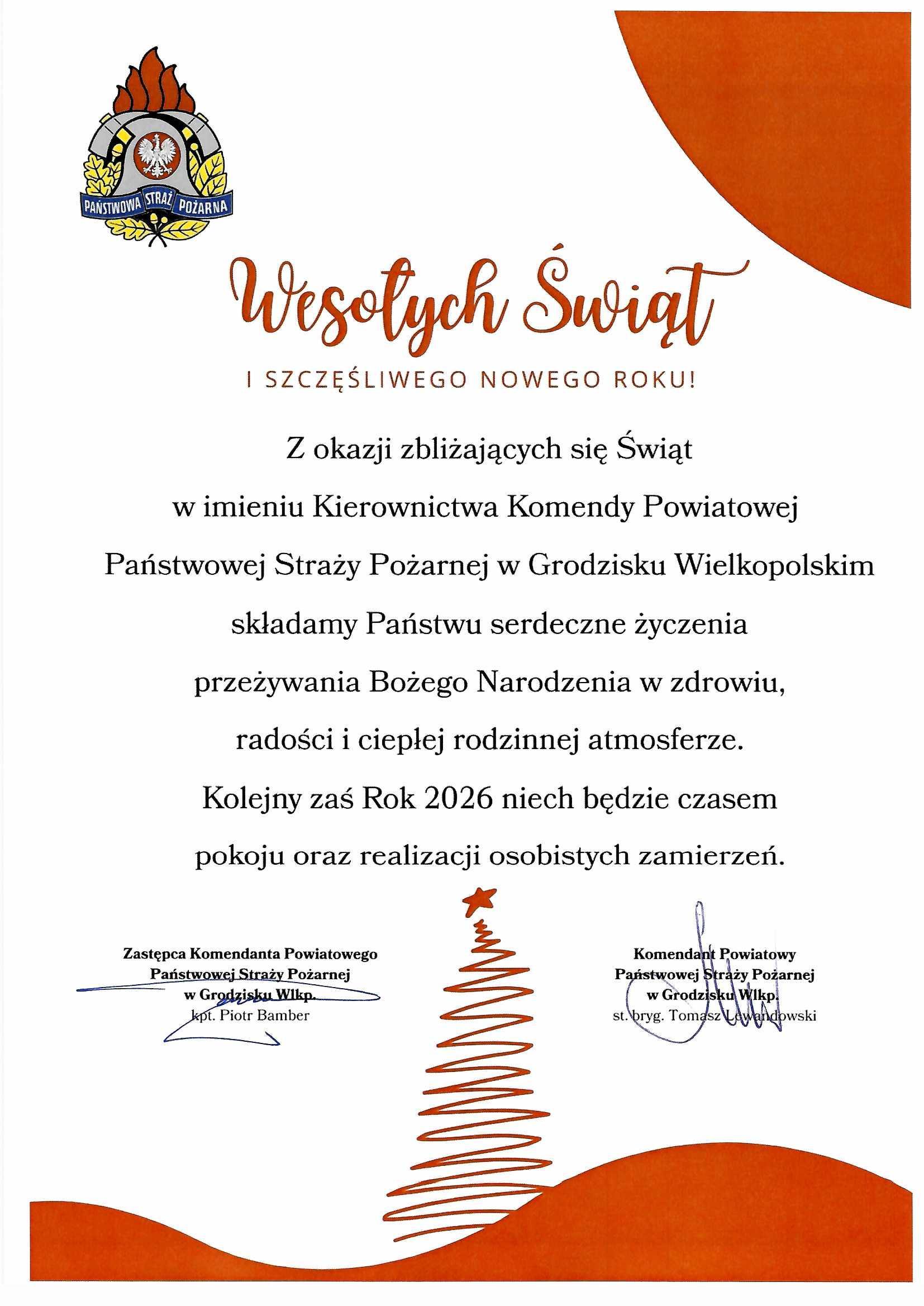 PAŃSTWOWA STRAŻ POŻARNA

Wesołych Świąt

I SZCZĘŚLIWEGO NOWEGO ROKU!

Z okazji zbliżających się Świąt w imieniu Kierownictwa Komendy Powiatowej Państwowej Straży Pożarnej w Grodzisku Wielkopolskim składamy Państwu serdeczne życzenia przeżywania Bożego Narodzenia w zdrowiu, radości i ciepłej rodzinnej atmosferze.

Kolejny zaś Rok 2026 niech będzie czasem pokoju oraz realizacji osobistych zamierzeń.

Zastępca Komendanta Powiatowego
Państwowej Straży Pożarnej
w Grodzisku Wlkp.
kpt. Piotr Bamber

Komendant Powiatowy
Państwowej Straży Pożarnej
w Grodzisku Wlkp.
st. bryg. Tomasz Lewandowski